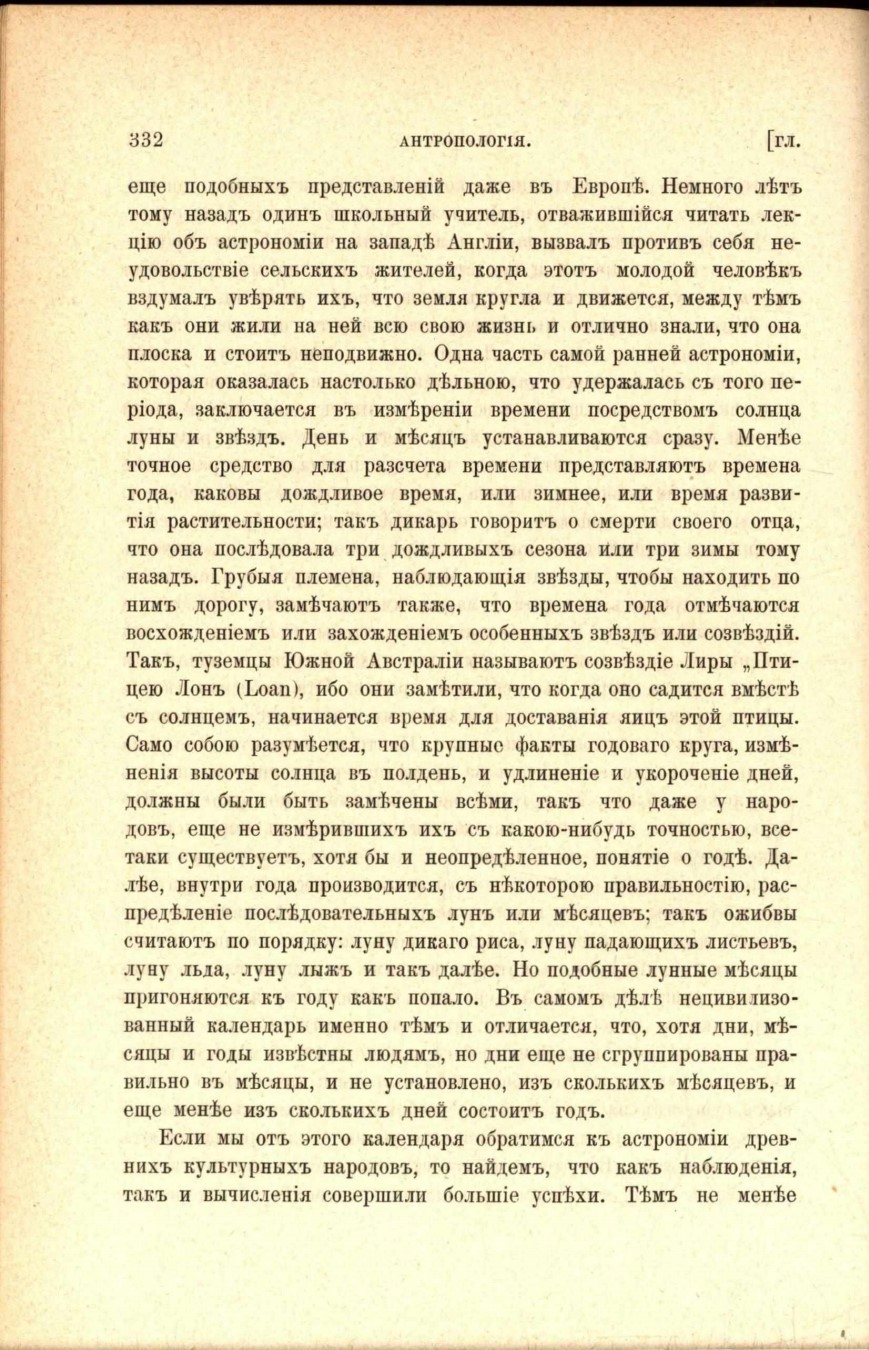 332 АНТРОПОЛОГІЯ. [гл.

еще подобныхъ представленій даже въ Европѣ. Немного лѣтъ тому назадъ одинъ школьный учитель, отважившійся читать лекцію объ астрономіи на западѣ Англіи, вызвалъ противъ себя неудовольствіе сельскихъ жителей, когда этотъ молодой человѣкъ вздумалъ увѣрять ихъ, что земля кругла и движется, между тѣмъ какъ они жили на ней всю свою жизнь и отлично знали, что она плоска и стоитъ неподвижно. Одна часть самой ранней астрономіи, которая оказалась настолько дѣльною, что удержалась съ того періода, заключается въ измѣреніи времени посредствомъ солнца луны и звѣздъ. День и мѣсяцъ устанавливаются сразу. Менѣе точное средство для разсчета времени представляютъ времена года, каковы дождливое время, или зимнее, или время развитія растительности; такъ дикарь говоритъ о смерти своего отца, что она послѣдовала три дождливыхъ сезона или три зимы тому назадъ. Грубыя племена, наблюдающія звѣзды, чтобы находить по нимъ дорогу, замѣчаютъ также, что времена года отмѣчаются восхожденіемъ или захожденіемъ особенныхъ звѣздъ или созвѣздій. Такъ, туземцы Южной Австраліи называютъ созвѣздіе Лиры „Птицею Лонъ (Loan), ибо они замѣтили, что когда оно садится вмѣстѣ съ солнцемъ, начинается время для доставанія яицъ этой птицы. Само собою разумѣется, что крупные факты годоваго круга, измѣненія высоты солнца въ полдень, и удлиненіе и укороченіе дней, должны были быть замѣчены всѣми, такъ что даже у народовъ, еще не измѣрившихъ ихъ съ какою-нибудь точностью, все-таки существуетъ, хотя бы и неопредѣленное, понятіе о годѣ. Далѣе, внутри года производится, съ нѣкоторою правильностію, распредѣленіе послѣдовательныхъ лунъ или мѣсяцевъ; такъ ожибвы считаютъ по порядку: луну дикаго риса, луну падающихъ листьевъ, луну льда, луну лыжъ и такъ далѣе. Но подобные лунные мѣсяцы пригоняются къ году какъ попало. Въ самомъ дѣлѣ нецивилизованный календарь именно тѣмъ и отличается, что, хотя дни, мѣсяцы и годы извѣстны людямъ, но дни еще не сгруппированы правильно въ мѣсяцы, и не установлено, изъ сколькихъ мѣсяцевъ, и еще менѣе изъ сколькихъ дней состоитъ годъ.

Если мы отъ этого календаря обратимся къ астрономіи древнихъ культурныхъ народовъ, то найдемъ, что какъ наблюденія, такъ и вычисленія совершили большіе успѣхи. Тѣмъ не менѣе